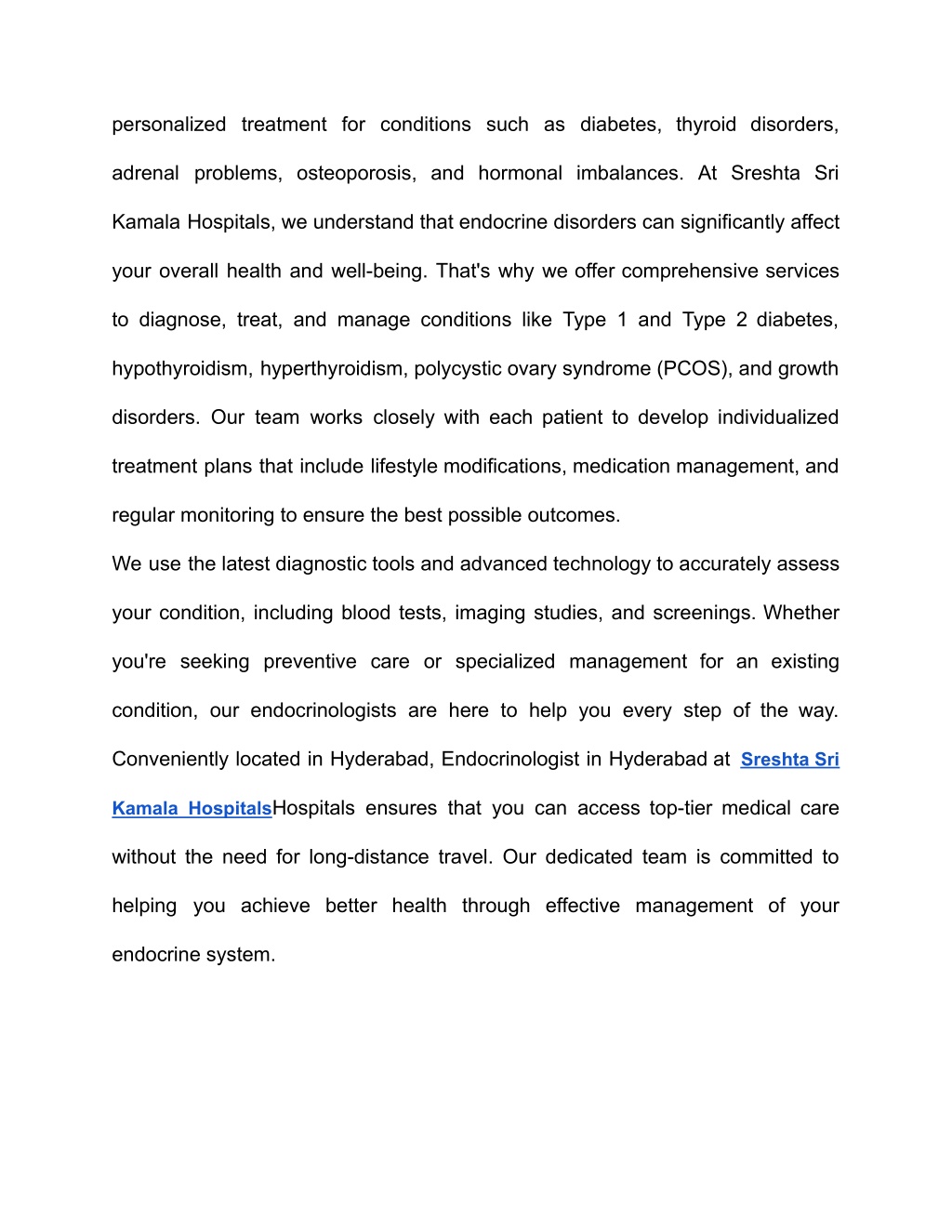 personalized treatment for conditions such as diabetes, thyroid disorders, adrenal problems, osteoporosis, and hormonal imbalances. At Sreshta Sri Kamala Hospitals, we understand that endocrine disorders can significantly affect your overall health and well-being. That's why we offer comprehensive services to diagnose, treat, and manage conditions like Type 1 and Type 2 diabetes, hypothyroidism, hyperthyroidism, polycystic ovary syndrome (PCOS), and growth disorders. Our team works closely with each patient to develop individualized treatment plans that include lifestyle modifications, medication management, and regular monitoring to ensure the best possible outcomes.
We use the latest diagnostic tools and advanced technology to accurately assess your condition, including blood tests, imaging studies, and screenings. Whether you're seeking preventive care or specialized management for an existing condition, our endocrinologists are here to help you every step of the way. Conveniently located in Hyderabad, Endocrinologist in Hyderabad at Sreshta Sri Kamala HospitalsHospitals ensures that you can access top-tier medical care without the need for long-distance travel. Our dedicated team is committed to helping you achieve better health through effective management of your endocrine system.